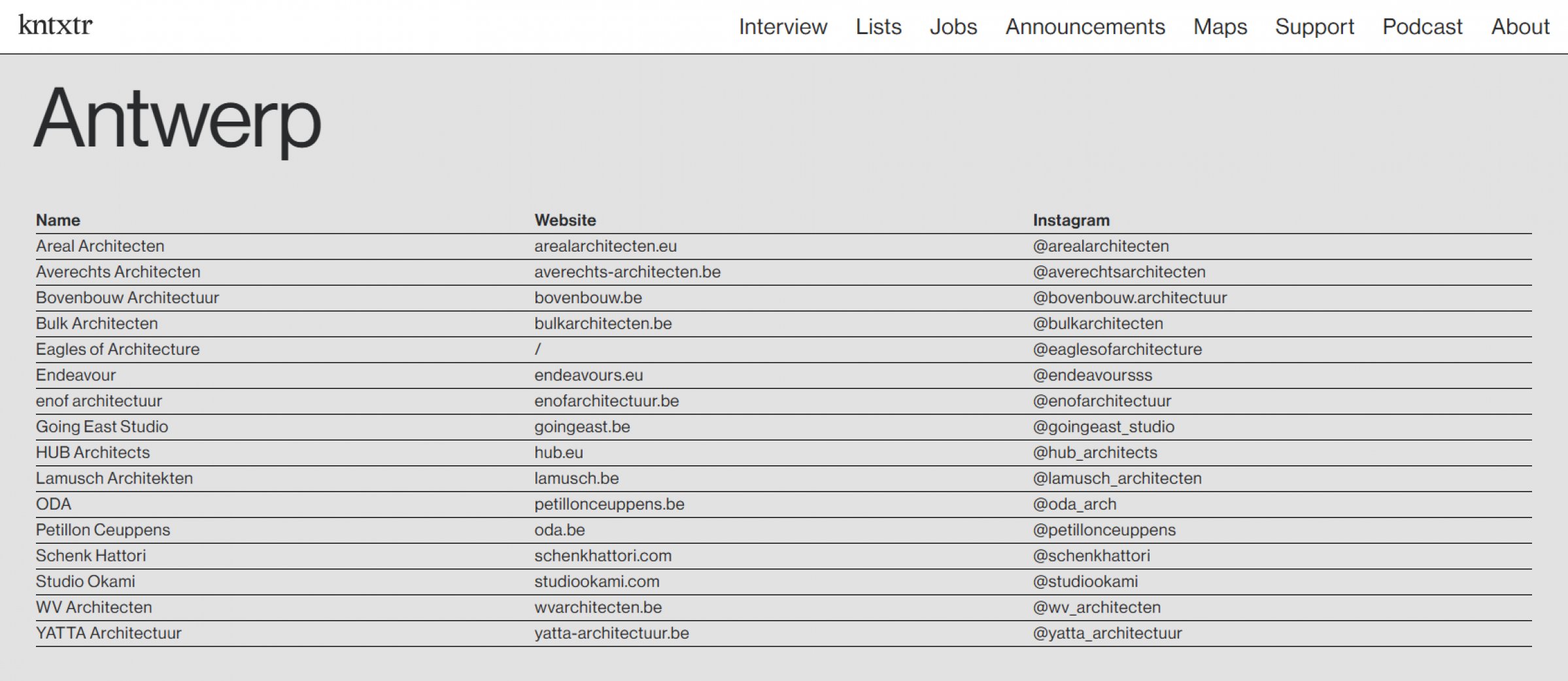 kntxtr

Interview Lists Jobs Announcements Maps Support Podcast About

Antwerp

| Name | Website | Instagram |
|---|---|---|
| Areal Architecten | arealarchitecten.eu | @arealarchitecten |
| Averechts Architecten | averechts-architecten.be | @averechtsarchitecten |
| Bovenbouw Architectuur | bovenbouw.be | @bovenbouw.architectuur |
| Bulk Architecten | bulkarchitecten.be | @bulkarchitecten |
| Eagles of Architecture | / | @eaglesofarchitecture |
| Endeavour | endeavours.eu | @endeavoursss |
| enof architectuur | enofarchitectuur.be | @enofarchitectuur |
| Going East Studio | goingeast.be | @goingeast_studio |
| HUB Architects | hub.eu | @hub_architects |
| Lamusch Architekten | lamusch.be | @lamusch_architecten |
| ODA | petillonceuppens.be | @oda_arch |
| Petillon Ceuppens | oda.be | @petillonceuppens |
| Schenk Hattori | schenkhattori.com | @schenkhattori |
| Studio Okami | studiookami.com | @studiookami |
| WV Architecten | wvarchitecten.be | @wv_architecten |
| YATTA Architectuur | yatta-architectuur.be | @yatta_architectuur |